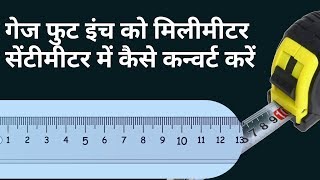 गेज फुट इंच को मिलीमीटर सेंटीमीटर में कैसे कन्वर्ट करें

1 2 3 4 5 6 7 8 9 10 11 12 13

7 8 9 10